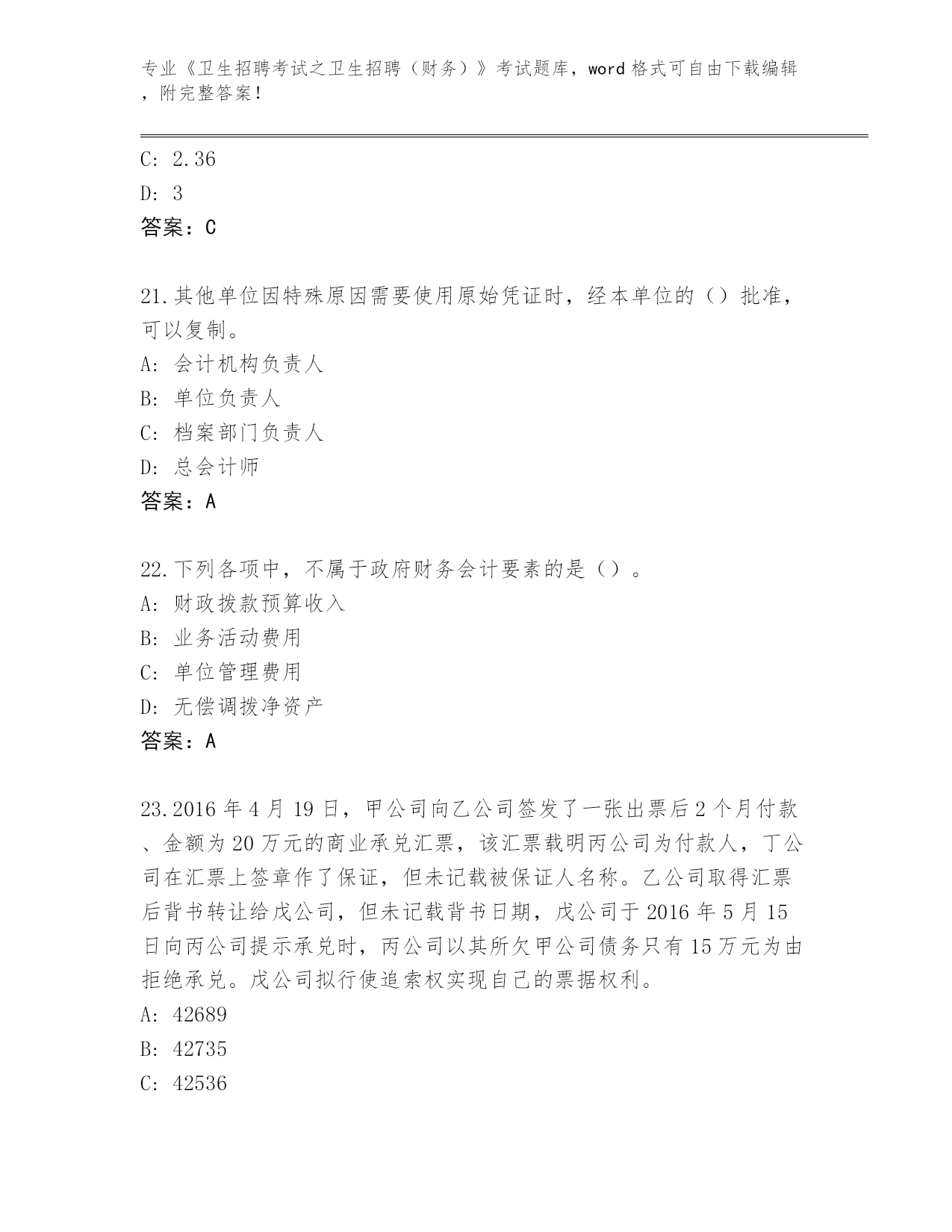 专业《卫生招聘考试之卫生招聘（财务）》考试题库，word 格式可自由下载编辑，附完整答案！

C: 2.36

D: 3

答案：C

21.其他单位因特殊原因需要使用原始凭证时，经本单位的（）批准，可以复制。

A: 会计机构负责人

B: 单位负责人

C: 档案部门负责人

D: 总会计师

答案：A

22.下列各项中，不属于政府财务会计要素的是（）。

A: 财政拨款预算收入

B: 业务活动费用

C: 单位管理费用

D: 无偿调拨净资产

答案：A

23.2016 年 4 月 19 日，甲公司向乙公司签发了一张出票后 2 个月付款、金额为 20 万元的商业承兑汇票，该汇票载明丙公司为付款人，丁公司在汇票上签章作了保证，但未记载被保证人名称。乙公司取得汇票后背书转让给戊公司，但未记载背书日期，戊公司于 2016 年 5 月 15 日向丙公司提示承兑时，丙公司以其所欠甲公司债务只有 15 万元为由拒绝承兑。戊公司拟行使追索权实现自己的票据权利。

A: 42689

B: 42735

C: 42536